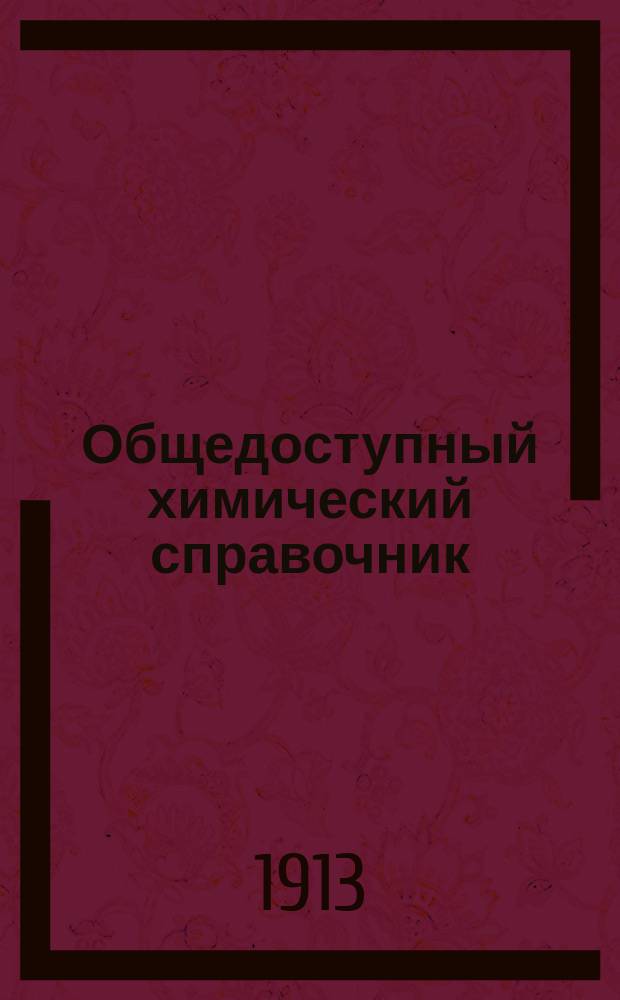 Общедоступный химический справочник

1913